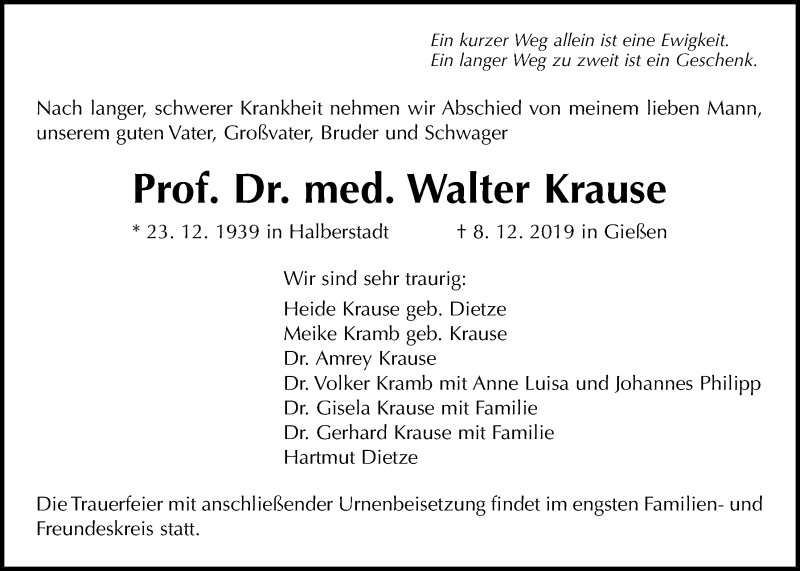 Ein kurzer Weg allein ist eine Ewigkeit.
Ein langer Weg zu zweit ist ein Geschenk.

Nach langer, schwerer Krankheit nehmen wir Abschied von meinem lieben Mann, unserem guten Vater, Großvater, Bruder und Schwager

Prof. Dr. med. Walter Krause

* 23. 12. 1939 in Halberstadt † 8. 12. 2019 in Gießen

Wir sind sehr traurig:
Heide Krause geb. Dietze
Meike Kramb geb. Krause
Dr. Amrey Krause
Dr. Volker Kramb mit Anne Luisa und Johannes Philipp
Dr. Gisela Krause mit Familie
Dr. Gerhard Krause mit Familie
Hartmut Dietze

Die Trauerfeier mit anschließender Urnenbeisetzung findet im engsten Familien- und Freundeskreis statt.